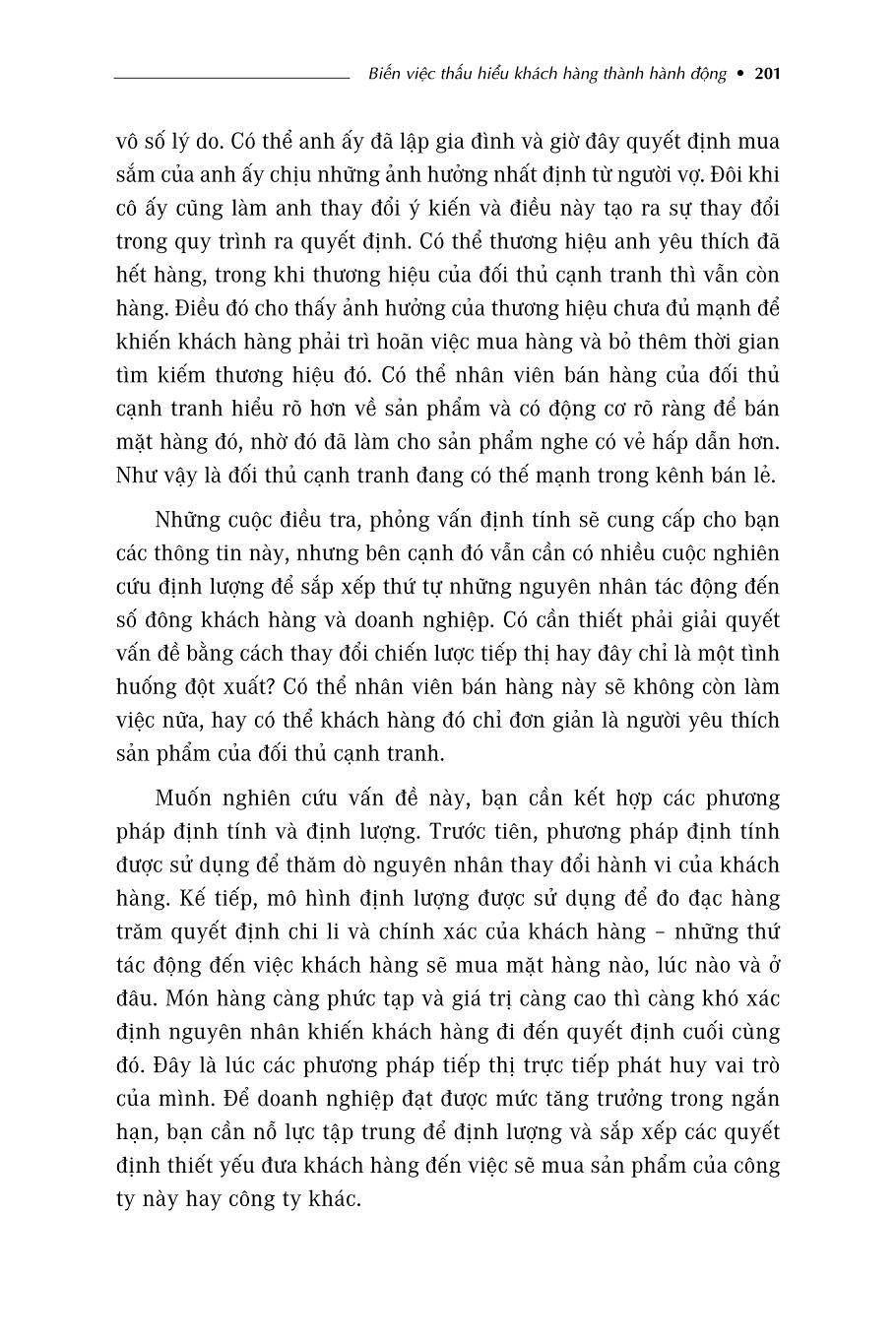 Biến việc thấu hiểu khách hàng thành hành động • 201

vô số lý do. Có thể anh ấy đã lập gia đình và giờ đây quyết định mua sắm của anh ấy chịu những ảnh hưởng nhất định từ người vợ. Đôi khi cô ấy cũng làm anh thay đổi ý kiến và điều này tạo ra sự thay đổi trong quy trình ra quyết định. Có thể thương hiệu anh yêu thích đã hết hàng, trong khi thương hiệu của đối thủ cạnh tranh thì vẫn còn hàng. Điều đó cho thấy ảnh hưởng của thương hiệu chưa đủ mạnh để khiến khách hàng phải trì hoãn việc mua hàng và bỏ thêm thời gian tìm kiếm thương hiệu đó. Có thể nhân viên bán hàng của đối thủ cạnh tranh hiểu rõ hơn về sản phẩm và có động cơ rõ ràng để bán mặt hàng đó, nhờ đó đã làm cho sản phẩm nghe có vẻ hấp dẫn hơn. Như vậy là đối thủ cạnh tranh đang có thế mạnh trong kênh bán lẻ.

Những cuộc điều tra, phỏng vấn định tính sẽ cung cấp cho bạn các thông tin này, nhưng bên cạnh đó vẫn cần có nhiều cuộc nghiên cứu định lượng để sắp xếp thứ tự những nguyên nhân tác động đến số đông khách hàng và doanh nghiệp. Có cần thiết phải giải quyết vấn đề bằng cách thay đổi chiến lược tiếp thị hay đây chỉ là một tình huống đột xuất? Có thể nhân viên bán hàng này sẽ không còn làm việc nữa, hay có thể khách hàng đó chỉ đơn giản là người yêu thích sản phẩm của đối thủ cạnh tranh.

Muốn nghiên cứu vấn đề này, bạn cần kết hợp các phương pháp định tính và định lượng. Trước tiên, phương pháp định tính được sử dụng để thăm dò nguyên nhân thay đổi hành vi của khách hàng. Kế tiếp, mô hình định lượng được sử dụng để đo đạc hàng trăm quyết định chi li và chính xác của khách hàng – những thứ tác động đến việc khách hàng sẽ mua mặt hàng nào, lúc nào và ở đâu. Món hàng càng phức tạp và giá trị càng cao thì càng khó xác định nguyên nhân khiến khách hàng đi đến quyết định cuối cùng đó. Đây là lúc các phương pháp tiếp thị trực tiếp phát huy vai trò của mình. Để doanh nghiệp đạt được mức tăng trưởng trong ngắn hạn, bạn cần nỗ lực tập trung để định lượng và sắp xếp các quyết định thiết yếu đưa khách hàng đến việc sẽ mua sản phẩm của công ty này hay công ty khác.